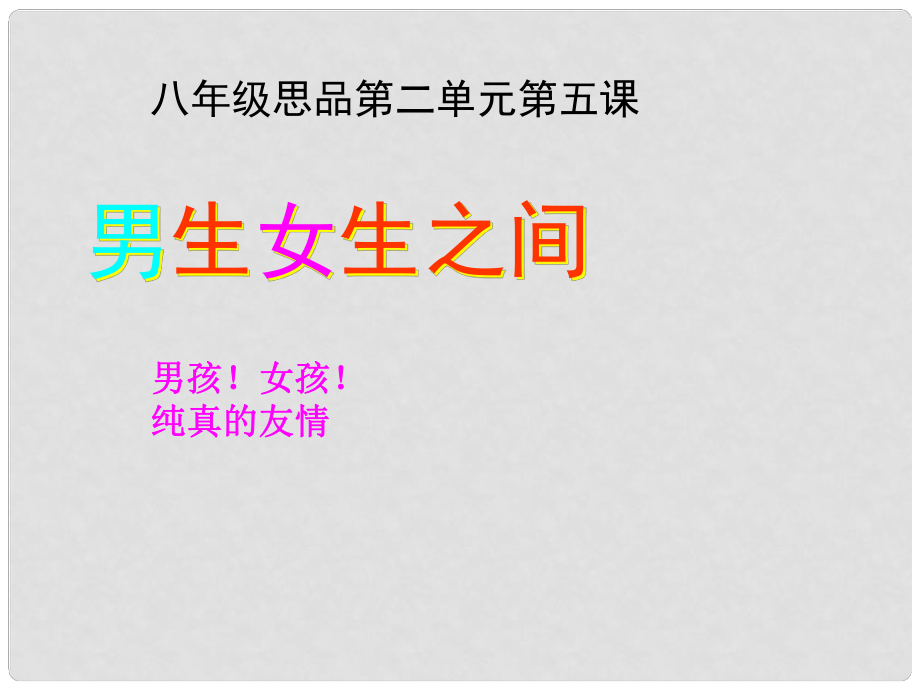 八年级思品第二单元第五课

男生女生之间

男孩！女孩！
纯真的友情